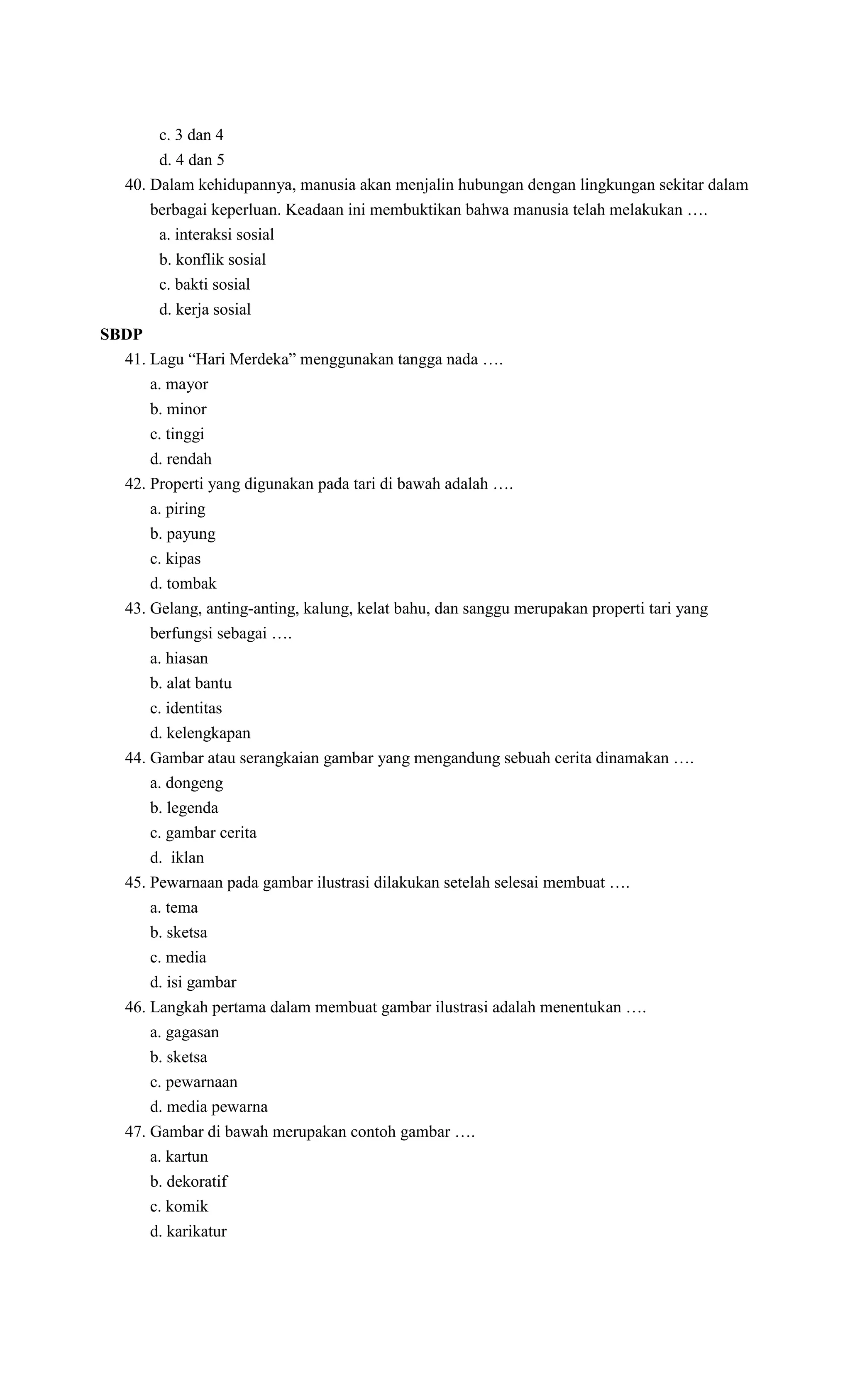 c. 3 dan 4
d. 4 dan 5
40. Dalam kehidupannya, manusia akan menjalin hubungan dengan lingkungan sekitar dalam berbagai keperluan. Keadaan ini membuktikan bahwa manusia telah melakukan ….
a. interaksi sosial
b. konflik sosial
c. bakti sosial
d. kerja sosial
SBDP
41. Lagu “Hari Merdeka” menggunakan tangga nada ….
a. mayor
b. minor
c. tinggi
d. rendah
42. Properti yang digunakan pada tari di bawah adalah ….
a. piring
b. payung
c. kipas
d. tombak
43. Gelang, anting-anting, kalung, kelat bahu, dan sanggu merupakan properti tari yang berfungsi sebagai ….
a. hiasan
b. alat bantu
c. identitas
d. kelengkapan
44. Gambar atau serangkaian gambar yang mengandung sebuah cerita dinamakan ….
a. dongeng
b. legenda
c. gambar cerita
d. iklan
45. Pewarnaan pada gambar ilustrasi dilakukan setelah selesai membuat ….
a. tema
b. sketsa
c. media
d. isi gambar
46. Langkah pertama dalam membuat gambar ilustrasi adalah menentukan ….
a. gagasan
b. sketsa
c. pewarnaan
d. media pewarna
47. Gambar di bawah merupakan contoh gambar ….
a. kartun
b. dekoratif
c. komik
d. karikatur